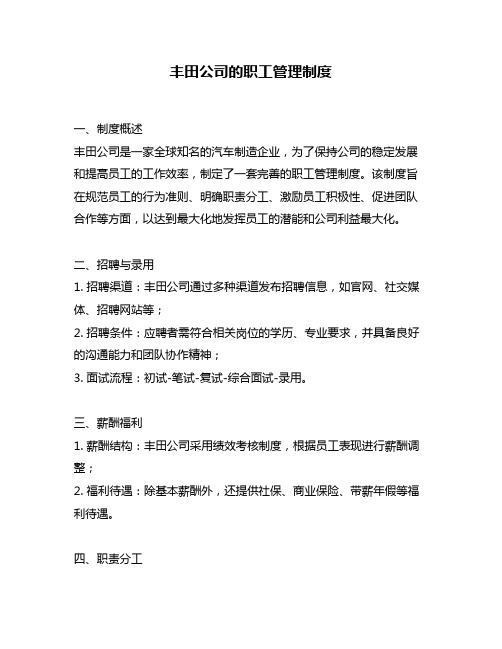 丰田公司的职工管理制度

一、制度概述
丰田公司是一家全球知名的汽车制造企业，为了保持公司的稳定发展和提高员工的工作效率，制定了一套完善的职工管理制度。该制度旨在规范员工的行为准则、明确职责分工、激励员工积极性、促进团队合作等方面，以达到最大化地发挥员工的潜能和公司利益最大化。

二、招聘与录用
1. 招聘渠道：丰田公司通过多种渠道发布招聘信息，如官网、社交媒体、招聘网站等；
2. 招聘条件：应聘者需符合相关岗位的学历、专业要求，并具备良好的沟通能力和团队协作精神；
3. 面试流程：初试-笔试-复试-综合面试-录用。

三、薪酬福利
1. 薪酬结构：丰田公司采用绩效考核制度，根据员工表现进行薪酬调整；
2. 福利待遇：除基本薪酬外，还提供社保、商业保险、带薪年假等福利待遇。

四、职责分工